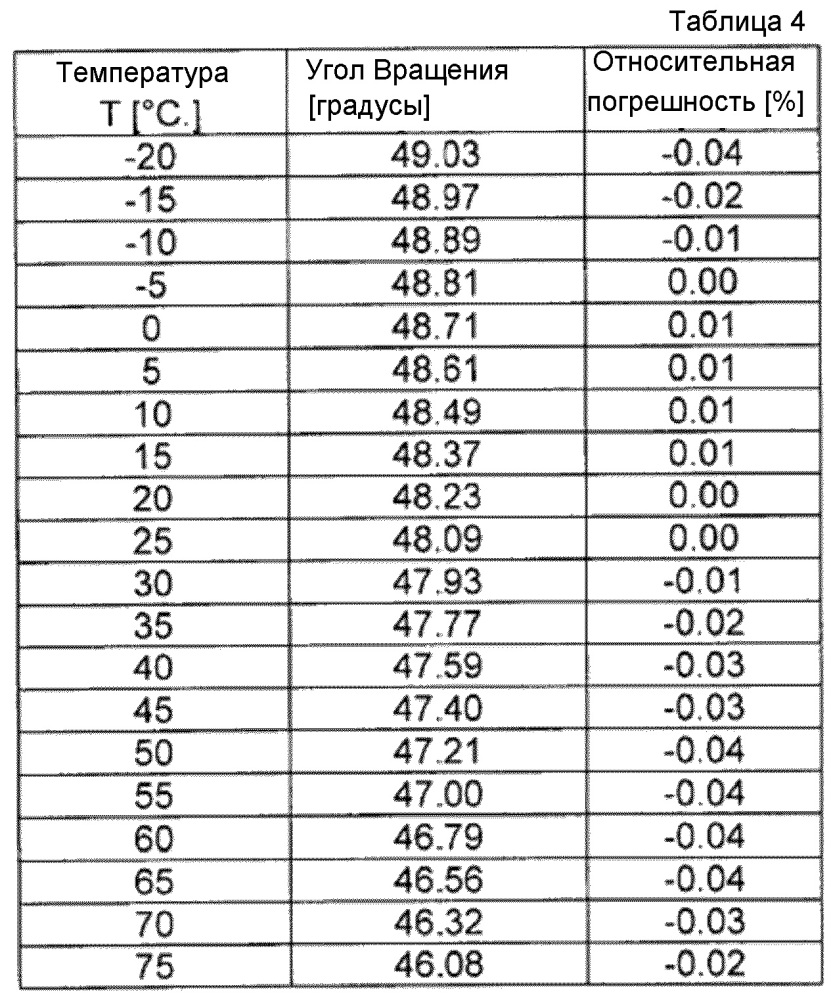 Таблица 4

| Температура T [°C.] | Угол Вращения [градусы] | Относительная погрешность [%] |
|---|---|---|
| -20 | 49.03 | -0.04 |
| -15 | 48.97 | -0.02 |
| -10 | 48.89 | -0.01 |
| -5 | 48.81 | 0.00 |
| 0 | 48.71 | 0.01 |
| 5 | 48.61 | 0.01 |
| 10 | 48.49 | 0.01 |
| 15 | 48.37 | 0.01 |
| 20 | 48.23 | 0.00 |
| 25 | 48.09 | 0.00 |
| 30 | 47.93 | -0.01 |
| 35 | 47.77 | -0.02 |
| 40 | 47.59 | -0.03 |
| 45 | 47.40 | -0.03 |
| 50 | 47.21 | -0.04 |
| 55 | 47.00 | -0.04 |
| 60 | 46.79 | -0.04 |
| 65 | 46.56 | -0.04 |
| 70 | 46.32 | -0.03 |
| 75 | 46.08 | -0.02 |